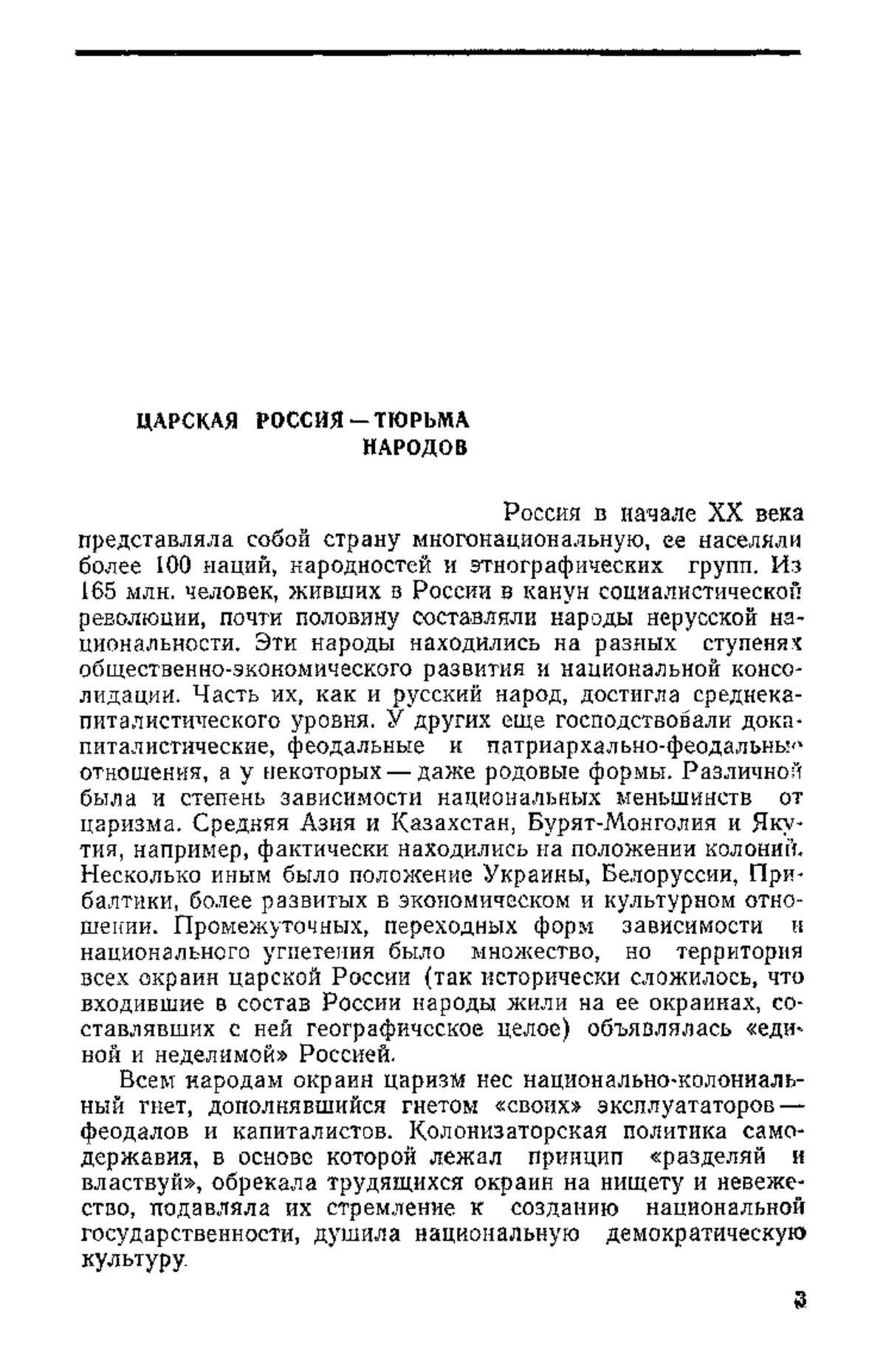 ЦАРСКАЯ РОССИЯ — ТЮРЬМА НАРОДОВ

Россия в начале XX века представляла собой страну многонациональную, ее населяли более 100 наций, народностей и этнографических групп. Из 165 млн. человек, живших в России в канун социалистической революции, почти половину составляли народы нерусской национальности. Эти народы находились на разных ступенях общественно-экономического развития и национальной консолидации. Часть их, как и русский народ, достигла среднекапиталистического уровня. У других еще господствовали докапиталистические, феодальные и патриархально-феодальные отношения, а у некоторых — даже родовые формы. Различной была и степень зависимости национальных меньшинств от царизма. Средняя Азия и Казахстан, Бурят-Монголия и Якутия, например, фактически находились на положении колоний. Несколько иным было положение Украины, Белоруссии, Прибалтики, более развитых в экономическом и культурном отношении. Промежуточных, переходных форм зависимости и национального угнетения было множество, но территория всех окраин царской России (так исторически сложилось, что входившие в состав России народы жили на ее окраинах, составлявших с ней географическое целое) объявлялась «единой и неделимой» Россией.

Всем народам окраин царизм нес национально-колониальный гнет, дополнявшийся гнетом «своих» эксплуататоров — феодалов и капиталистов. Колонизаторская политика самодержавия, в основе которой лежал принцип «разделяй и властвуй», обрекала трудящихся окраин на нищету и невежество, подавляла их стремление к созданию национальной государственности, душила национальную демократическую культуру.

3